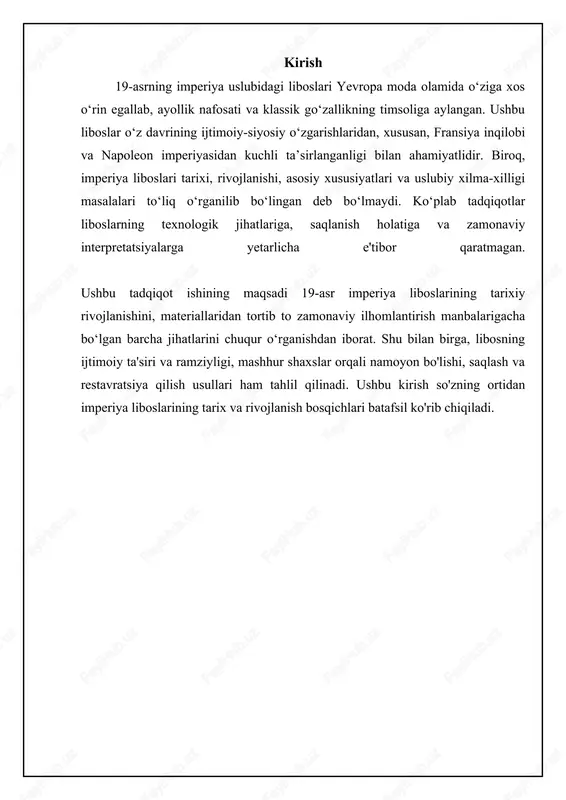 Kirish

19-asrning imperiya uslubidagi liboslari Yevropa moda olamida o‘ziga xos o‘rin egallab, ayollik nafosati va klassik go‘zallikning timsoliga aylangan. Ushbu liboslar o‘z davrining ijtimoiy-siyosiy o‘zgarishlaridan, xususan, Fransiya inqilobi va Napoleon imperiyasidan kuchli ta’sirlanganligi bilan ahamiyatlidir. Biroq, imperiya liboslari tarixi, rivojlanishi, asosiy xususiyatlari va uslubiy xilma-xilligi masalalari to‘liq o‘rganilib bo‘lingan deb bo‘lmaydi. Ko‘plab tadqiqotlar liboslarning texnologik jihatlariga, saqlanish holatiga va zamonaviy interpretatsiyalarga yetarlicha e'tibor qaratmagan.

Ushbu tadqiqot ishining maqsadi 19-asr imperiya liboslarining tarixiy rivojlanishini, materiallaridan tortib to zamonaviy ilhomlantirish manbalarigacha bo‘lgan barcha jihatlarini chuqur o‘rganishdan iborat. Shu bilan birga, libosning ijtimoiy ta'siri va ramziyligi, mashhur shaxslar orqali namoyon bo'lishi, saqlash va restavratsiya qilish usullari ham tahlil qilinadi. Ushbu kirish so'zning ortidan imperiya liboslarining tarix va rivojlanish bosqichlari batafsil ko'rib chiqiladi.